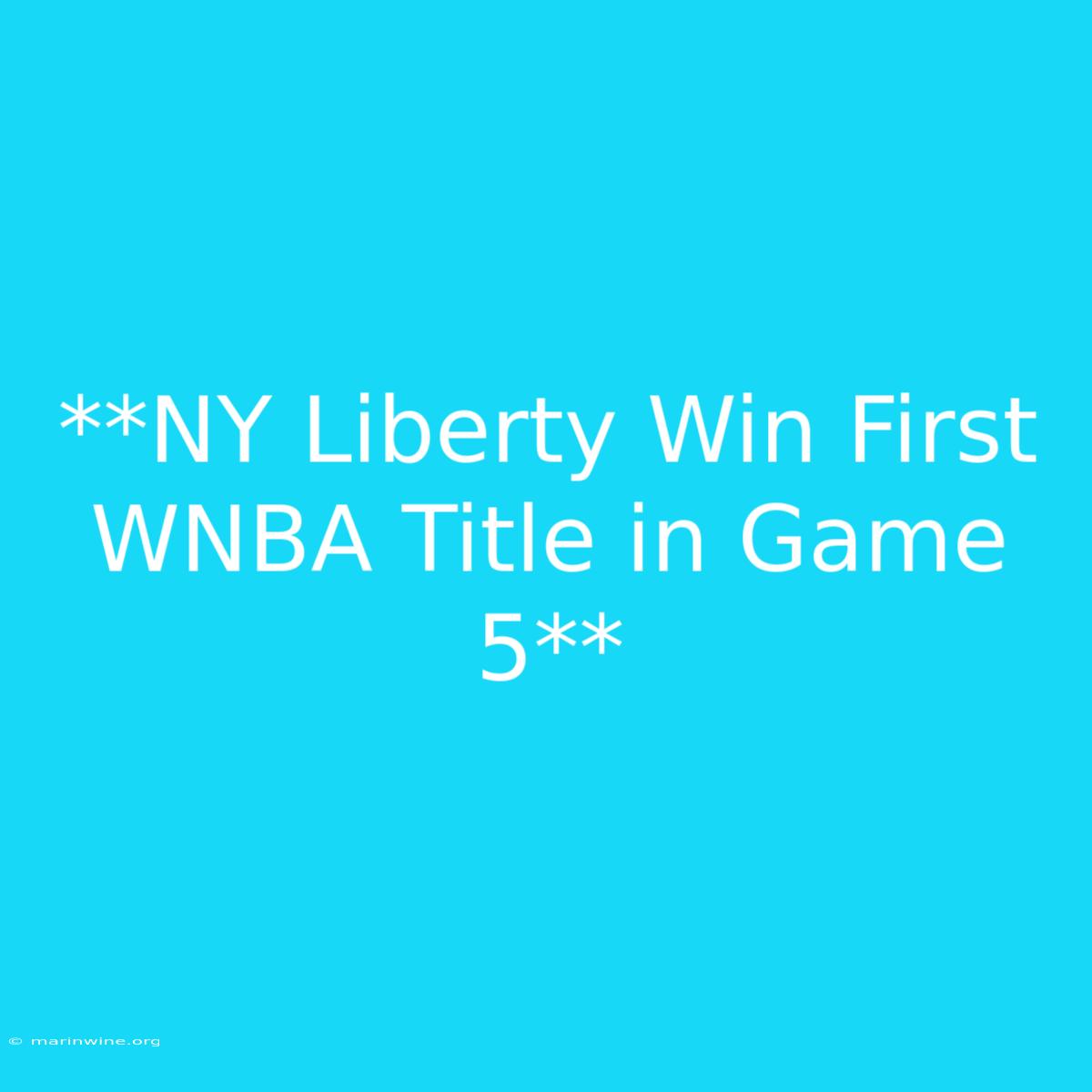 **NY Liberty Win First WNBA Title in Game 5**

© marinwine.org